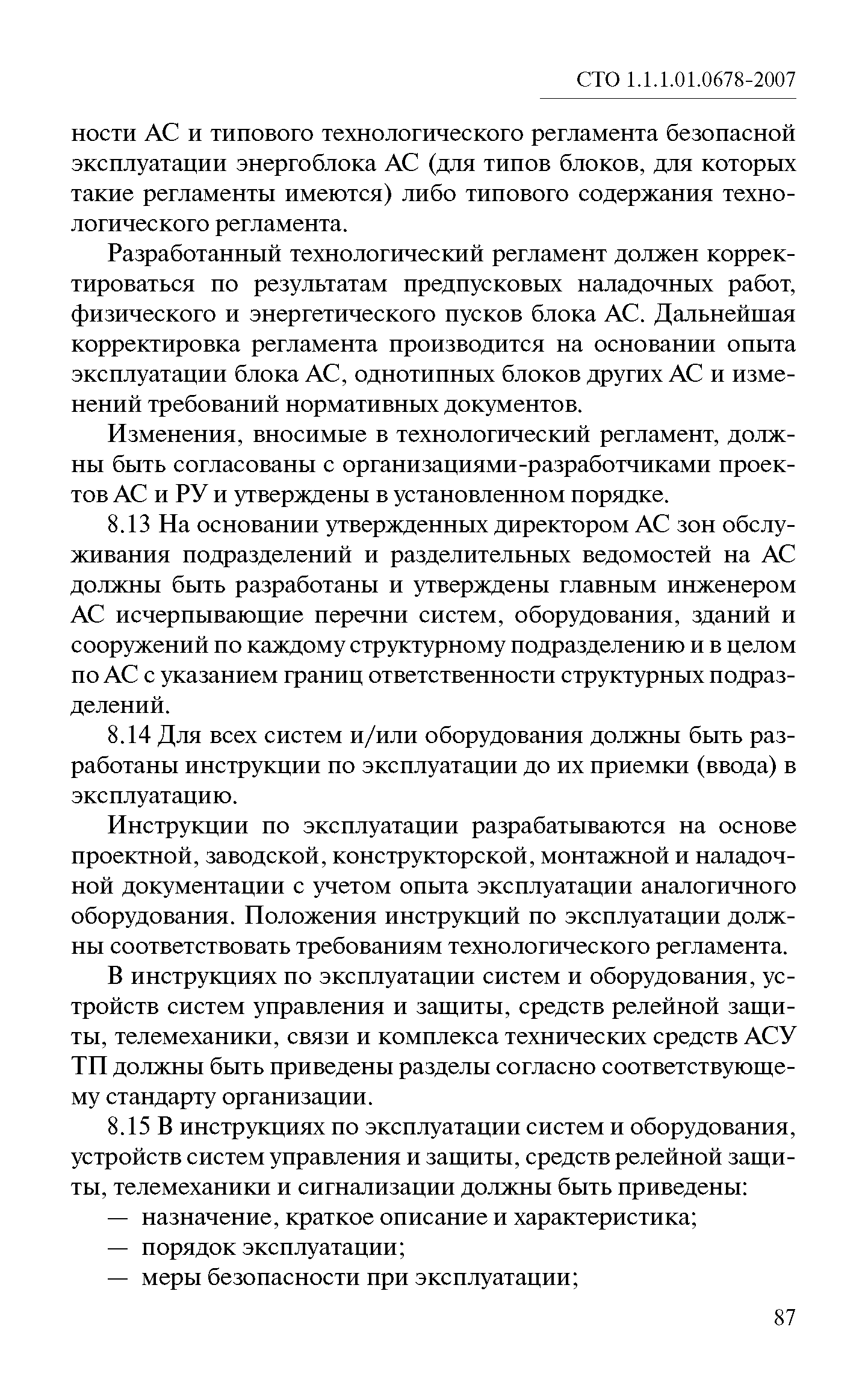 СТО 1.1.1.01.0678-2007

ности АС и типового технологического регламента безопасной эксплуатации энергоблока АС (для типов блоков, для которых такие регламенты имеются) либо типового содержания технологического регламента.

Разработанный технологический регламент должен корректироваться по результатам предпусковых наладочных работ, физического и энергетического пусков блока АС. Дальнейшая корректировка регламента производится на основании опыта эксплуатации блока АС, однотипных блоков других АС и изменений требований нормативных документов.

Изменения, вносимые в технологический регламент, должны быть согласованы с организациями-разработчиками проектов АС и РУ и утверждены в установленном порядке.

8.13 На основании утвержденных директором АС зон обслуживания подразделений и разделительных ведомостей на АС должны быть разработаны и утверждены главным инженером АС исчерпывающие перечни систем, оборудования, зданий и сооружений по каждому структурному подразделению и в целом по АС с указанием границ ответственности структурных подразделений.

8.14 Для всех систем и/или оборудования должны быть разработаны инструкции по эксплуатации до их приемки (ввода) в эксплуатацию.

Инструкции по эксплуатации разрабатываются на основе проектной, заводской, конструкторской, монтажной и наладочной документации с учетом опыта эксплуатации аналогичного оборудования. Положения инструкций по эксплуатации должны соответствовать требованиям технологического регламента.

В инструкциях по эксплуатации систем и оборудования, устройств систем управления и защиты, средств релейной защиты, телемеханики, связи и комплекса технических средств АСУ ТП должны быть приведены разделы согласно соответствующему стандарту организации.

8.15 В инструкциях по эксплуатации систем и оборудования, устройств систем управления и защиты, средств релейной защиты, телемеханики и сигнализации должны быть приведены:
— назначение, краткое описание и характеристика;
— порядок эксплуатации;
— меры безопасности при эксплуатации;

87